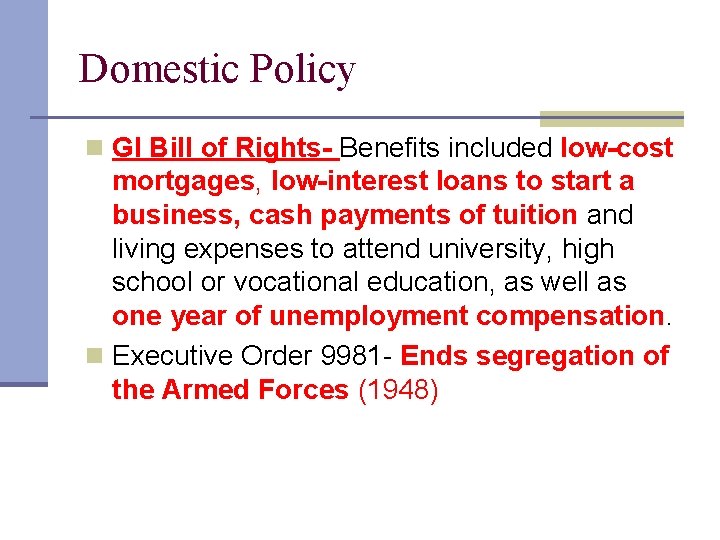 Domestic Policy

GI Bill of Rights- Benefits included low-cost mortgages, low-interest loans to start a business, cash payments of tuition and living expenses to attend university, high school or vocational education, as well as one year of unemployment compensation.

Executive Order 9981- Ends segregation of the Armed Forces (1948)